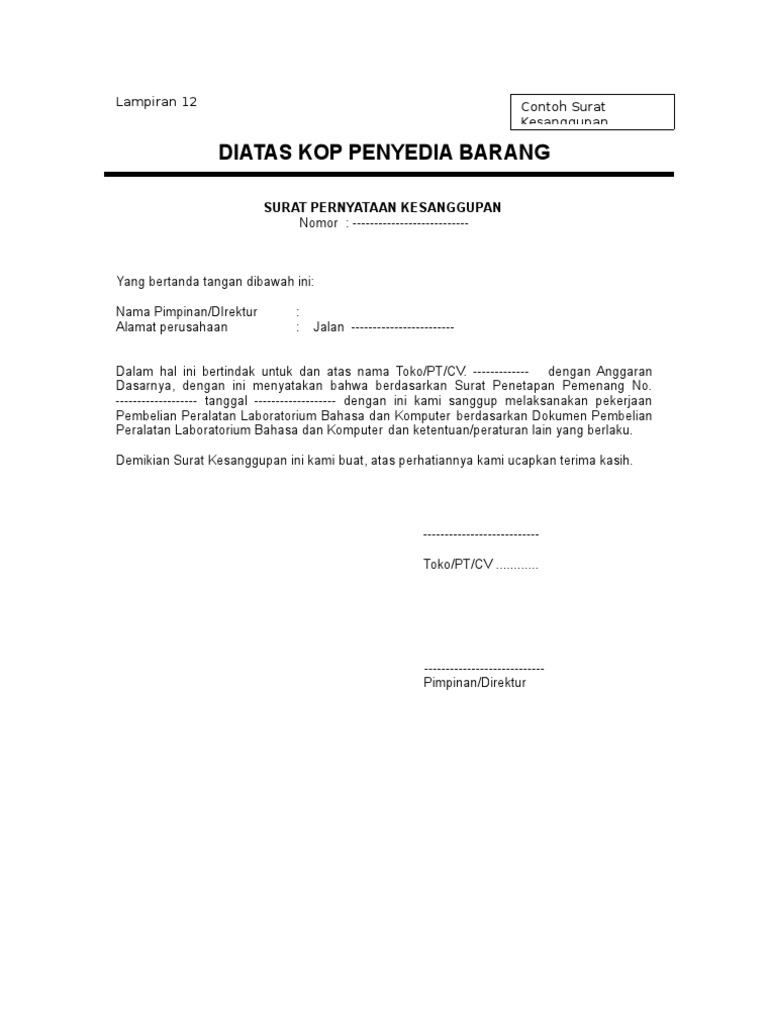 Lampiran 12

Contoh Surat Kesanggupan

DIATAS KOP PENYEDIA BARANG

SURAT PERNYATAAN KESANGGUPAN
Nomor : ---------------------------

Yang bertanda tangan dibawah ini:

Nama Pimpinan/DIrektur :
Alamat perusahaan : Jalan ------------------------

Dalam hal ini bertindak untuk dan atas nama Toko/PT/CV. ------------- dengan Anggaran Dasarnya, dengan ini menyatakan bahwa berdasarkan Surat Penetapan Pemenang No. ------------------- tanggal ------------------- dengan ini kami sanggup melaksanakan pekerjaan Pembelian Peralatan Laboratorium Bahasa dan Komputer berdasarkan Dokumen Pembelian Peralatan Laboratorium Bahasa dan Komputer dan ketentuan/peraturan lain yang berlaku.

Demikian Surat Kesanggupan ini kami buat, atas perhatiannya kami ucapkan terima kasih.

---------------------------

Toko/PT/CV ............

----------------------------
Pimpinan/Direktur